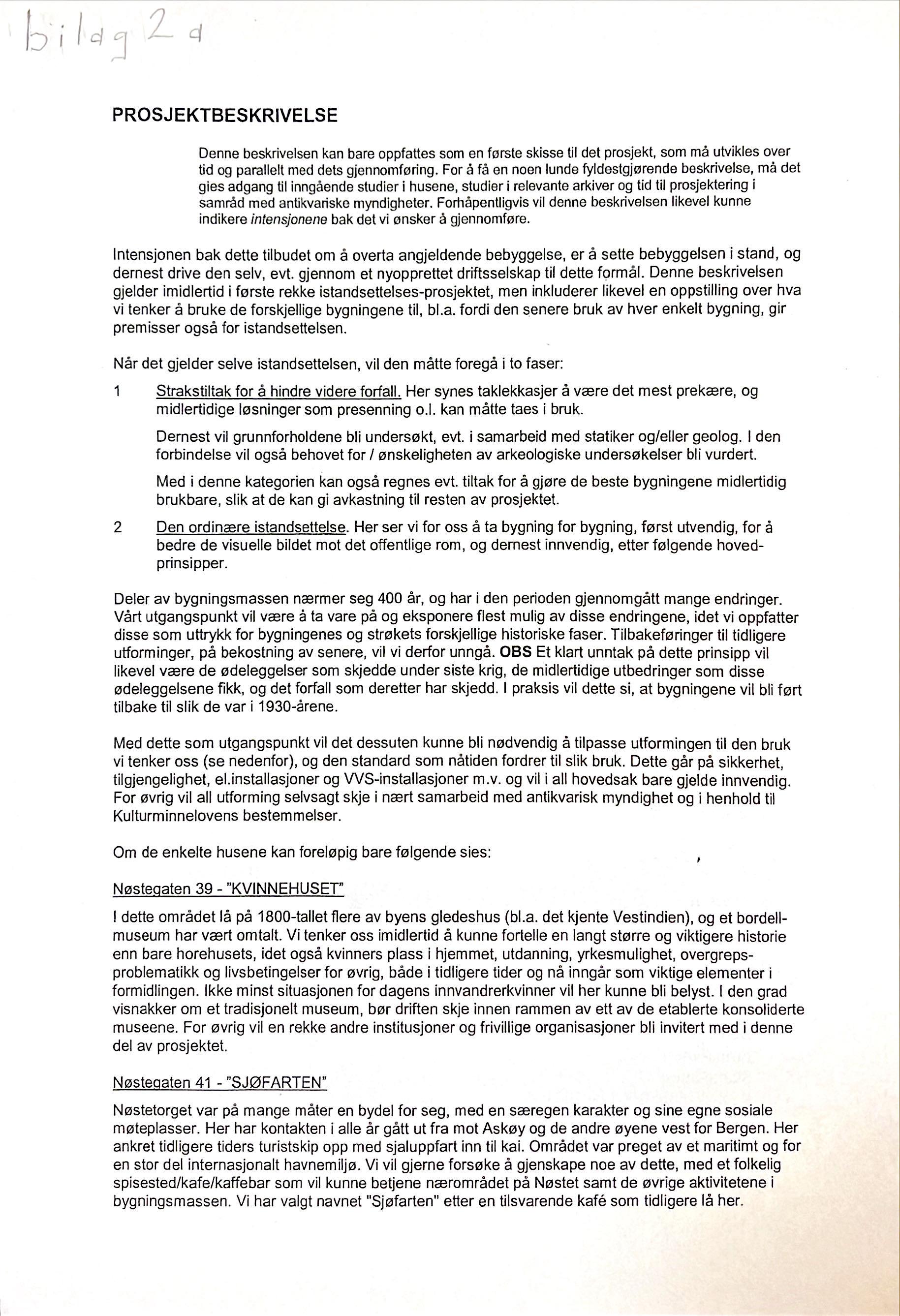 bilag 2 a

PROSJEKTBESKRIVELSE

Denne beskrivelsen kan bare oppfattes som en første skisse til det prosjekt, som må utvikles over tid og parallelt med dets gjennomføring. For å få en noen lunde fyldestgjørende beskrivelse, må det gies adgang til inngående studier i husene, studier i relevante arkiver og tid til prosjektering i samråd med antikvariske myndigheter. Forhåpentligvis vil denne beskrivelsen likevel kunne indikere intensjonene bak det vi ønsker å gjennomføre.

Intensjonen bak dette tilbudet om å overta angjeldende bebyggelse, er å sette bebyggelsen i stand, og dernest drive den selv, evt. gjennom et nyopprettet driftsselskap til dette formål. Denne beskrivelsen gjelder imidlertid i første rekke istandsettelses-prosjektet, men inkluderer likevel en oppstilling over hva vi tenker å bruke de forskjellige bygningene til, bl.a. fordi den senere bruk av hver enkelt bygning, gir premisser også for istandsettelsen.

Når det gjelder selve istandsettelsen, vil den måtte foregå i to faser:

1 Strakstiltak for å hindre videre forfall. Her synes taklekkasjer å være det mest prekære, og midlertidige løsninger som presenning o.l. kan måtte taes i bruk.

Dernest vil grunnforholdene bli undersøkt, evt. i samarbeid med statiker og/eller geolog. I den forbindelse vil også behovet for / ønskeligheten av arkeologiske undersøkelser bli vurdert.

Med i denne kategorien kan også regnes evt. tiltak for å gjøre de beste bygningene midlertidig brukbare, slik at de kan gi avkastning til resten av prosjektet.

2 Den ordinære istandsettelse. Her ser vi for oss å ta bygning for bygning, først utvendig, for å bedre de visuelle bildet mot det offentlige rom, og dernest innvendig, etter følgende hovedprinsipper.

Deler av bygningsmassen nærmer seg 400 år, og har i den perioden gjennomgått mange endringer. Vårt utgangspunkt vil være å ta vare på og eksponere flest mulig av disse endringene, idet vi oppfatter disse som uttrykk for bygningenes og strøkets forskjellige historiske faser. Tilbakeføringer til tidligere utforminger, på bekostning av senere, vil vi derfor unngå. OBS Et klart unntak på dette prinsipp vil likevel være de ødeleggelser som skjedde under siste krig, de midlertidige utbedringer som disse ødeleggelsene fikk, og det forfall som deretter har skjedd. I praksis vil dette si, at bygningene vil bli ført tilbake til slik de var i 1930-årene.

Med dette som utgangspunkt vil det dessuten kunne bli nødvendig å tilpasse utformingen til den bruk vi tenker oss (se nedenfor), og den standard som nåtiden fordrer til slik bruk. Dette går på sikkerhet, tilgjengelighet, el.installasjoner og VVS-installasjoner m.v. og vil i all hovedsak bare gjelde innvendig. For øvrig vil all utforming selvsagt skje i nært samarbeid med antikvarisk myndighet og i henhold til Kulturminnelovens bestemmelser.

Om de enkelte husene kan foreløpig bare følgende sies:

Nøstegaten 39 - "KVINNEHUSET"

I dette området lå på 1800-tallet flere av byens gledeshus (bl.a. det kjente Vestindien), og et bordellmuseum har vært omtalt. Vi tenker oss imidlertid å kunne fortelle en langt større og viktigere historie enn bare horehusets, idet også kvinners plass i hjemmet, utdanning, yrkesmulighet, overgrepsproblematikk og livsbetingelser for øvrig, både i tidligere tider og nå inngår som viktige elementer i formidlingen. Ikke minst situasjonen for dagens innvandrerkvinner vil her kunne bli belyst. I den grad visnakker om et tradisjonelt museum, bør driften skje innen rammen av ett av de etablerte konsoliderte museene. For øvrig vil en rekke andre institusjoner og frivillige organisasjoner bli invitert med i denne del av prosjektet.

Nøstegaten 41 - "SJØFARTEN"

Nøstetorget var på mange måter en bydel for seg, med en særegen karakter og sine egne sosiale møteplasser. Her har kontakten i alle år gått ut fra mot Askøy og de andre øyene vest for Bergen. Her ankret tidligere tiders turistskip opp med sjaluppfart inn til kai. Området var preget av et maritimt og for en stor del internasjonalt havnemiljø. Vi vil gjerne forsøke å gjenskape noe av dette, med et folkelig spisested/kafe/kaffebar som vil kunne betjene nærområdet på Nøstet samt de øvrige aktivitetene i bygningsmassen. Vi har valgt navnet "Sjøfarten" etter en tilsvarende kafé som tidligere lå her.